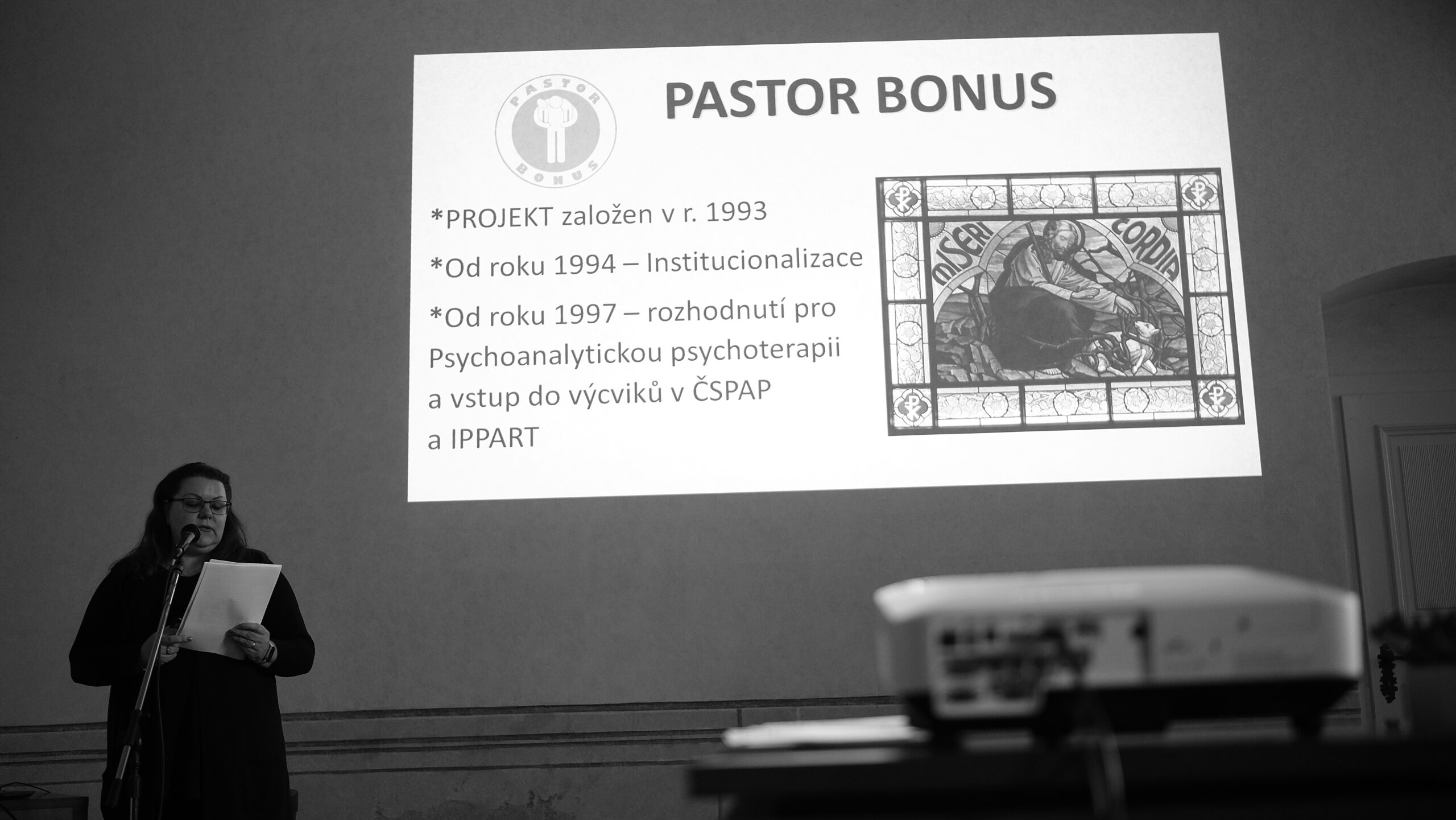 PASTOR BONUS

PASTOR BONUS

*PROJEKT založen v r. 1993

*Od roku 1994 – Institucionalizace

*Od roku 1997 – rozhodnutí pro Psychoanalytickou psychoterapii a vstup do výcviků v ČSPAP a IPPART

MISERI CORDIA